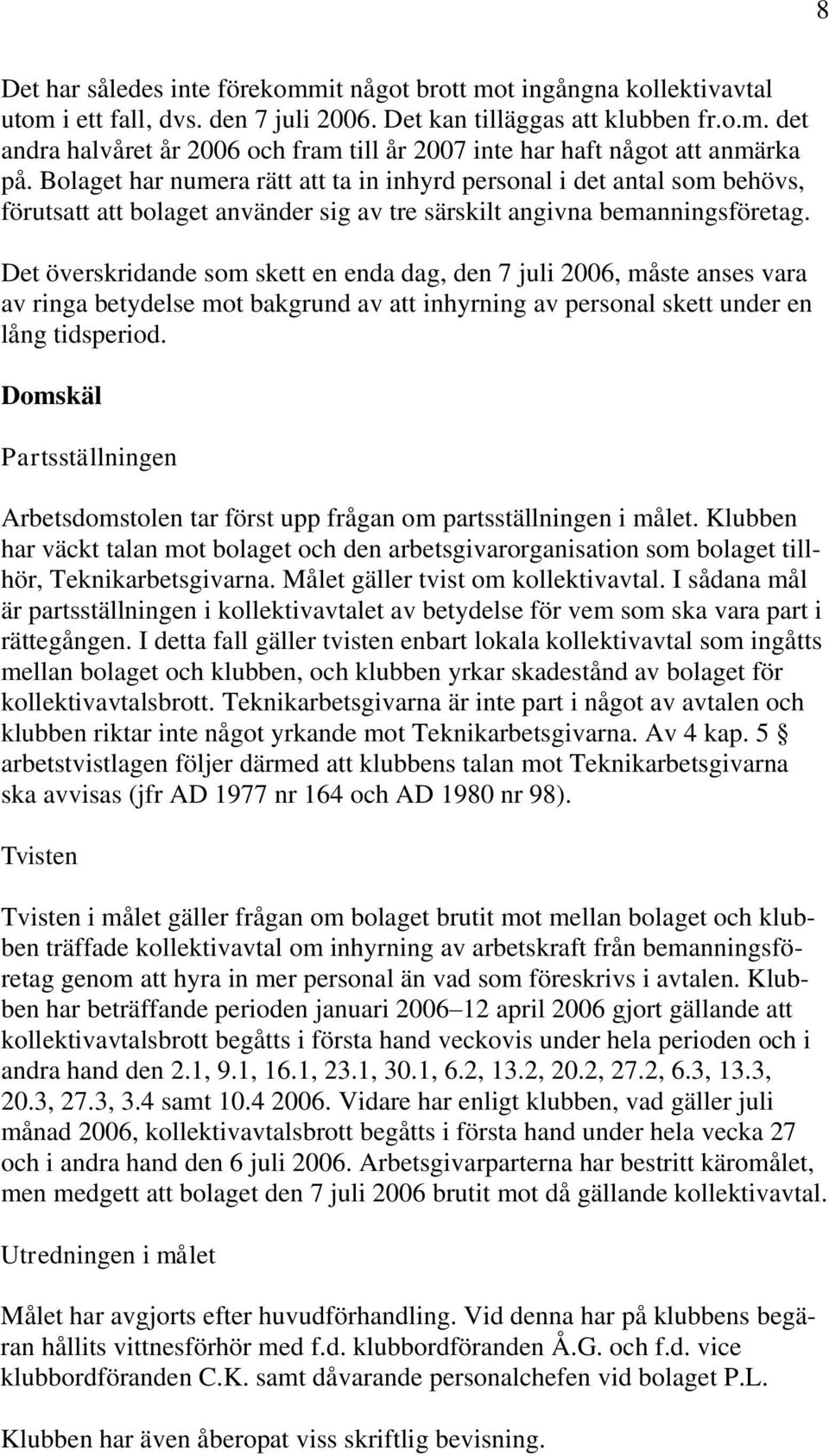 8

Det har således inte förekommit något brott mot ingångna kollektivavtal utom i ett fall, dvs. den 7 juli 2006. Det kan tilläggas att klubben fr.o.m. det andra halvåret år 2006 och fram till år 2007 inte har haft något att anmärka på. Bolaget har numera rätt att ta in inhyrd personal i det antal som behövs, förutsatt att bolaget använder sig av tre särskilt angivna bemanningsföretag.

Det överskridande som skett en enda dag, den 7 juli 2006, måste anses vara av ringa betydelse mot bakgrund av att inhyrning av personal skett under en lång tidsperiod.

Domskäl

Partsställningen

Arbetsdomstolen tar först upp frågan om partsställningen i målet. Klubben har väckt talan mot bolaget och den arbetsgivarorganisation som bolaget tillhör, Teknikarbetsgivarna. Målet gäller tvist om kollektivavtal. I sådana mål är partsställningen i kollektivavtalet av betydelse för vem som ska vara part i rättegången. I detta fall gäller tvisten enbart lokala kollektivavtal som ingåtts mellan bolaget och klubben, och klubben yrkar skadestånd av bolaget för kollektivavtalsbrott. Teknikarbetsgivarna är inte part i något av avtalen och klubben riktar inte något yrkande mot Teknikarbetsgivarna. Av 4 kap. 5 § arbetstvistlagen följer därmed att klubbens talan mot Teknikarbetsgivarna ska avvisas (jfr AD 1977 nr 164 och AD 1980 nr 98).

Tvisten

Tvisten i målet gäller frågan om bolaget brutit mot mellan bolaget och klubben träffade kollektivavtal om inhyrning av arbetskraft från bemanningsföretag genom att hyra in mer personal än vad som föreskrivs i avtalen. Klubben har beträffande perioden januari 2006–12 april 2006 gjort gällande att kollektivavtalsbrott begåtts i första hand veckovis under hela perioden och i andra hand den 2.1, 9.1, 16.1, 23.1, 30.1, 6.2, 13.2, 20.2, 27.2, 6.3, 13.3, 20.3, 27.3, 3.4 samt 10.4 2006. Vidare har enligt klubben, vad gäller juli månad 2006, kollektivavtalsbrott begåtts i första hand under hela vecka 27 och i andra hand den 6 juli 2006. Arbetsgivarparterna har bestritt käromålet, men medgett att bolaget den 7 juli 2006 brutit mot då gällande kollektivavtal.

Utredningen i målet

Målet har avgjorts efter huvudförhandling. Vid denna har på klubbens begäran hållits vittnesförhör med f.d. klubbordföranden Å.G. och f.d. vice klubbordföranden C.K. samt dåvarande personalchefen vid bolaget P.L.

Klubben har även åberopat viss skriftlig bevisning.